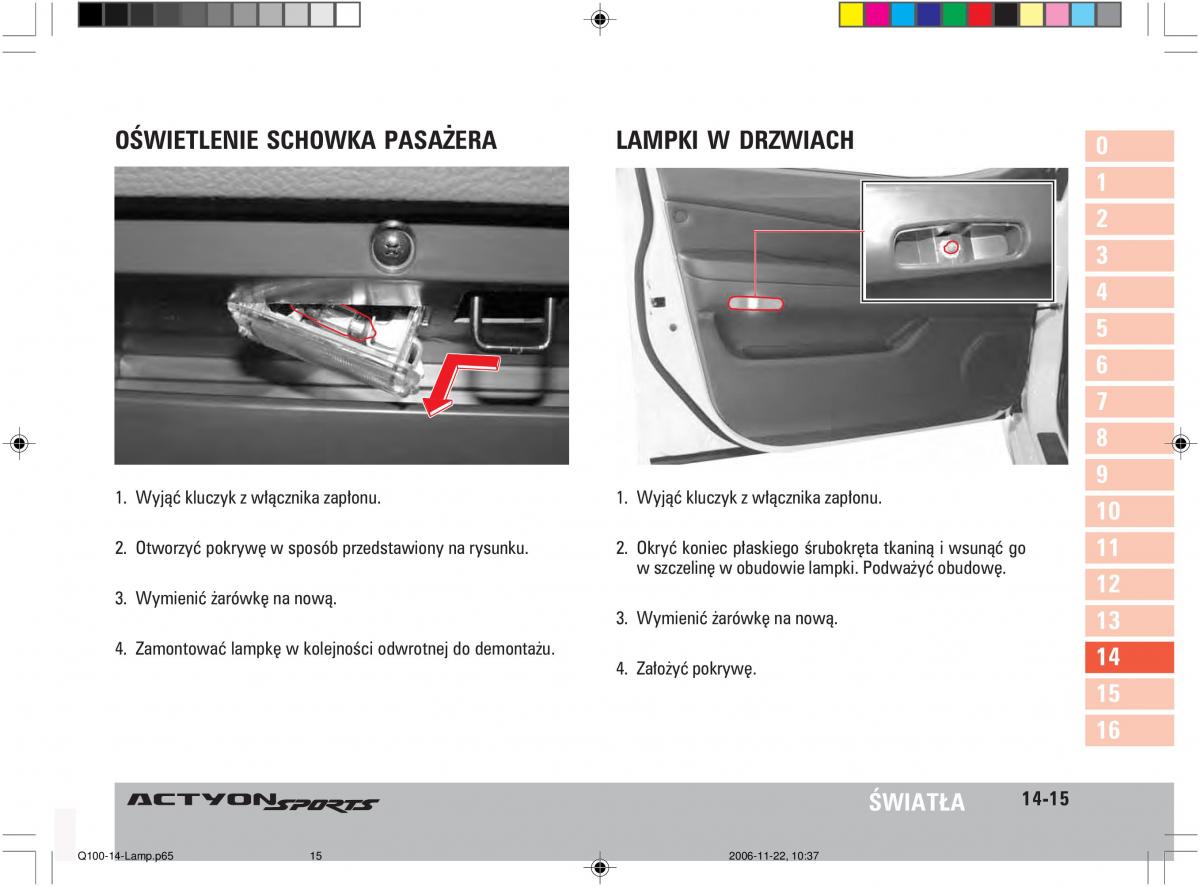 OŚWIETLENIE SCHOWKA PASAŻERA

1. Wyjąć kluczyk z włącznika zapłonu.

2. Otworzyć pokrywę w sposób przedstawiony na rysunku.

3. Wymienić żarówkę na nową.

4. Zamontować lampkę w kolejności odwrotnej do demontażu.

LAMPKI W DRZWIACH

1. Wyjąć kluczyk z włącznika zapłonu.

2. Okryć koniec płaskiego śrubokręta tkaniną i wsunąć go w szczelinę w obudowie lampki. Podważyć obudowę.

3. Wymienić żarówkę na nową.

4. Założyć pokrywę.

0
1
2
3
4
5
6
7
8
9
10
11
12
13
14
15
16

ACTYON SPORTS

ŚWIATŁA

14-15

Q100-14-Lamp.p65 15 2006-11-22, 10:37